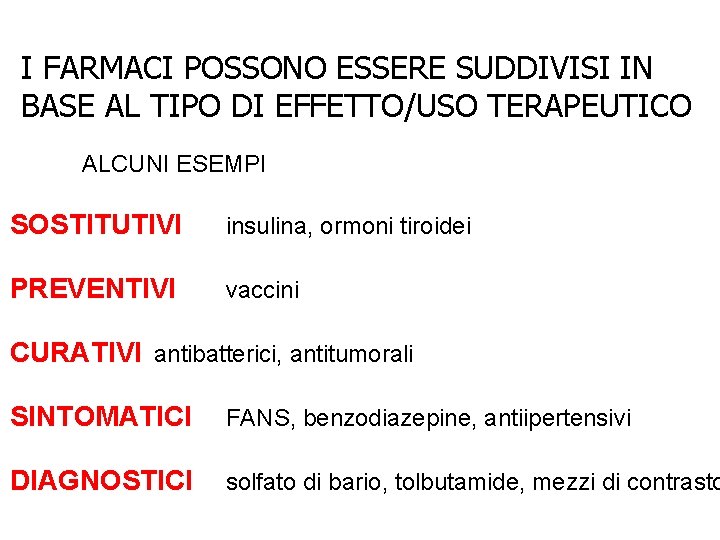 I FARMACI POSSONO ESSERE SUDDIVISI IN BASE AL TIPO DI EFFETTO/USO TERAPEUTICO

ALCUNI ESEMPI

SOSTITUTIVI insulina, ormoni tiroidei

PREVENTIVI vaccini

CURATIVI antibatterici, antitumorali

SINTOMATICI FANS, benzodiazepine, antiipertensivi

DIAGNOSTICI solfato di bario, tolbutamide, mezzi di contrasto